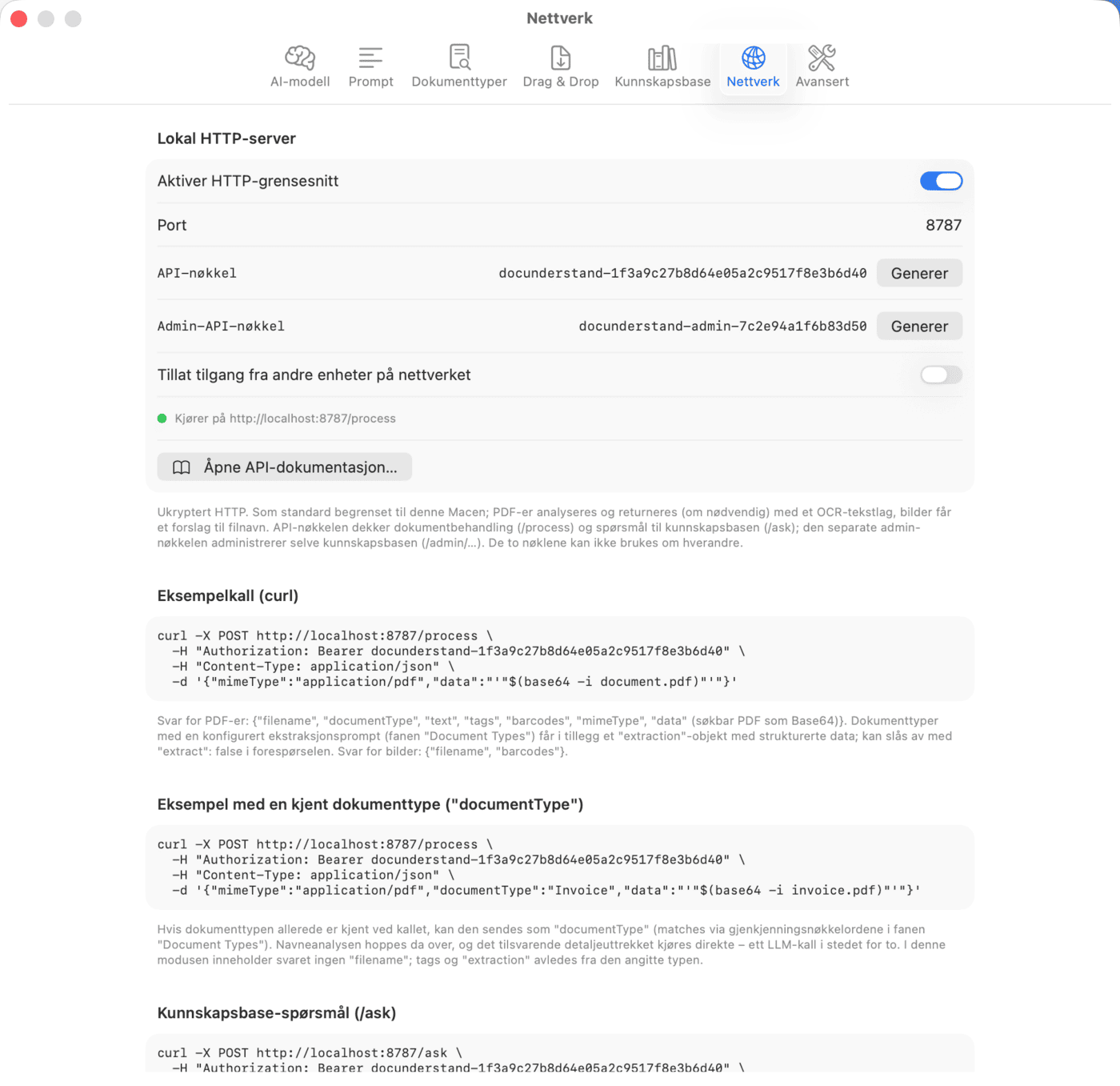 Nettverk

AI-modell Prompt Dokumenttyper Drag & Drop Kunnskapsbase Nettverk Avansert

Lokal HTTP-server

Aktiver HTTP-grensesnitt

Port 8787

API-nøkkel docunderstand-1f3a9c27b8d64e05a2c9517f8e3b6d40 Generer

Admin-API-nøkkel docunderstand-admin-7c2e94a1f6b83d50 Generer

Tillat tilgang fra andre enheter på nettverket

Kjører på http://localhost:8787/process

Åpne API-dokumentasjon...

Ukryptert HTTP. Som standard begrenset til denne Macen; PDF-er analyseres og returneres (om nødvendig) med et OCR-tekstlag, bilder får et forslag til filnavn. API-nøkkelen dekker dokumentbehandling (/process) og spørsmål til kunnskapsbasen (/ask); den separate admin-nøkkelen administrerer selve kunnskapsbasen (/admin/...). De to nøklene kan ikke brukes om hverandre.

Eksempelkall (curl)

curl -X POST http://localhost:8787/process \
  -H "Authorization: Bearer docunderstand-1f3a9c27b8d64e05a2c9517f8e3b6d40" \
  -H "Content-Type: application/json" \
  -d '{"mimeType":"application/pdf","data":"'"$(base64 -i document.pdf)"'"}'

Svar for PDF-er: {"filename", "documentType", "text", "tags", "barcodes", "mimeType", "data" (søkbar PDF som Base64)}. Dokumenttyper med en konfigurert ekstraksjonsprompt (fanen "Document Types") får i tillegg et "extraction"-objekt med strukturerte data; kan slås av med "extract": false i forespørselen. Svar for bilder: {"filename", "barcodes"}.

Eksempel med en kjent dokumenttype ("documentType")

curl -X POST http://localhost:8787/process \
  -H "Authorization: Bearer docunderstand-1f3a9c27b8d64e05a2c9517f8e3b6d40" \
  -H "Content-Type: application/json" \
  -d '{"mimeType":"application/pdf","documentType":"Invoice","data":"'"$(base64 -i invoice.pdf)"'"}'

Hvis dokumenttypen allerede er kjent ved kallet, kan den sendes som "documentType" (matches via gjenkjenningsnøkkelordene i fanen "Document Types"). Navneanalysen hoppes da over, og det tilsvarende detaljeuttrekket kjøres direkte – ett LLM-kall i stedet for to. I denne modusen inneholder svaret ingen "filename"; tags og "extraction" avledes fra den angitte typen.

Kunnskapsbase-spørsmål (/ask)

curl -X POST http://localhost:8787/ask \
  -H "Authorization: Bearer docunderstand-1f3a9c27b8d64e05a2c9517f8e3b6d40" \